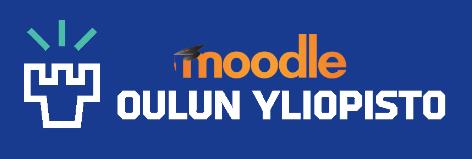 moodle
OULUN YLIOPISTO